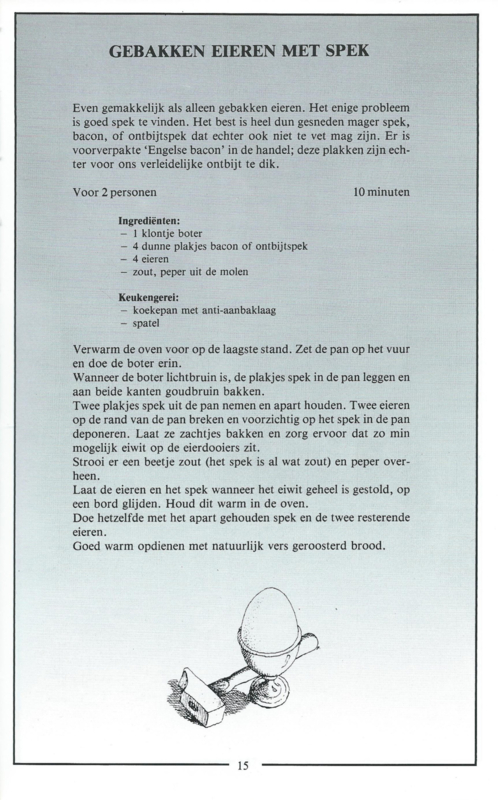 GEBAKKEN EIEREN MET SPEK

Even gemakkelijk als alleen gebakken eieren. Het enige probleem is goed spek te vinden. Het best is heel dun gesneden mager spek, bacon, of ontbijtspek dat echter ook niet te vet mag zijn. Er is voorverpakte 'Engelse bacon' in de handel; deze plakken zijn echter voor ons verleidelijke ontbijt te dik.

Voor 2 personen 10 minuten

Ingrediënten:
– 1 klontje boter
– 4 dunne plakjes bacon of ontbijtspek
– 4 eieren
– zout, peper uit de molen

Keukengerei:
– koekepan met anti-aanbaklaag
– spatel

Verwarm de oven voor op de laagste stand. Zet de pan op het vuur en doe de boter erin.
Wanneer de boter lichtbruin is, de plakjes spek in de pan leggen en aan beide kanten goudbruin bakken.
Twee plakjes spek uit de pan nemen en apart houden. Twee eieren op de rand van de pan breken en voorzichtig op het spek in de pan deponeren. Laat ze zachtjes bakken en zorg ervoor dat zo min mogelijk eiwit op de eierdooiers zit.
Strooi er een beetje zout (het spek is al wat zout) en peper overheen.
Laat de eieren en het spek wanneer het eiwit geheel is gestold, op een bord glijden. Houd dit warm in de oven.
Doe hetzelfde met het apart gehouden spek en de twee resterende eieren.
Goed warm opdienen met natuurlijk vers geroosterd brood.

15